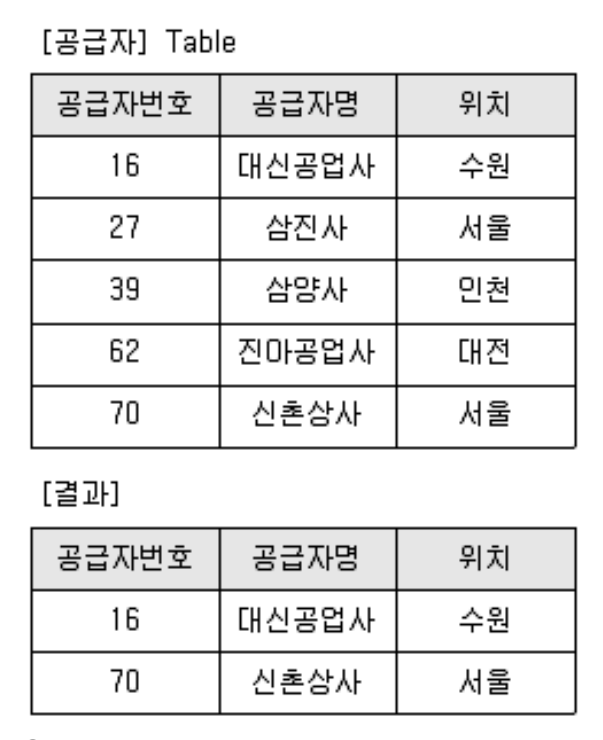 [공급자] Table

| 공급자번호 | 공급자명 | 위치 |
|---|---|---|
| 16 | 대신공업사 | 수원 |
| 27 | 삼진사 | 서울 |
| 39 | 삼양사 | 인천 |
| 62 | 진아공업사 | 대전 |
| 70 | 신촌상사 | 서울 |

[결과]

| 공급자번호 | 공급자명 | 위치 |
|---|---|---|
| 16 | 대신공업사 | 수원 |
| 70 | 신촌상사 | 서울 |